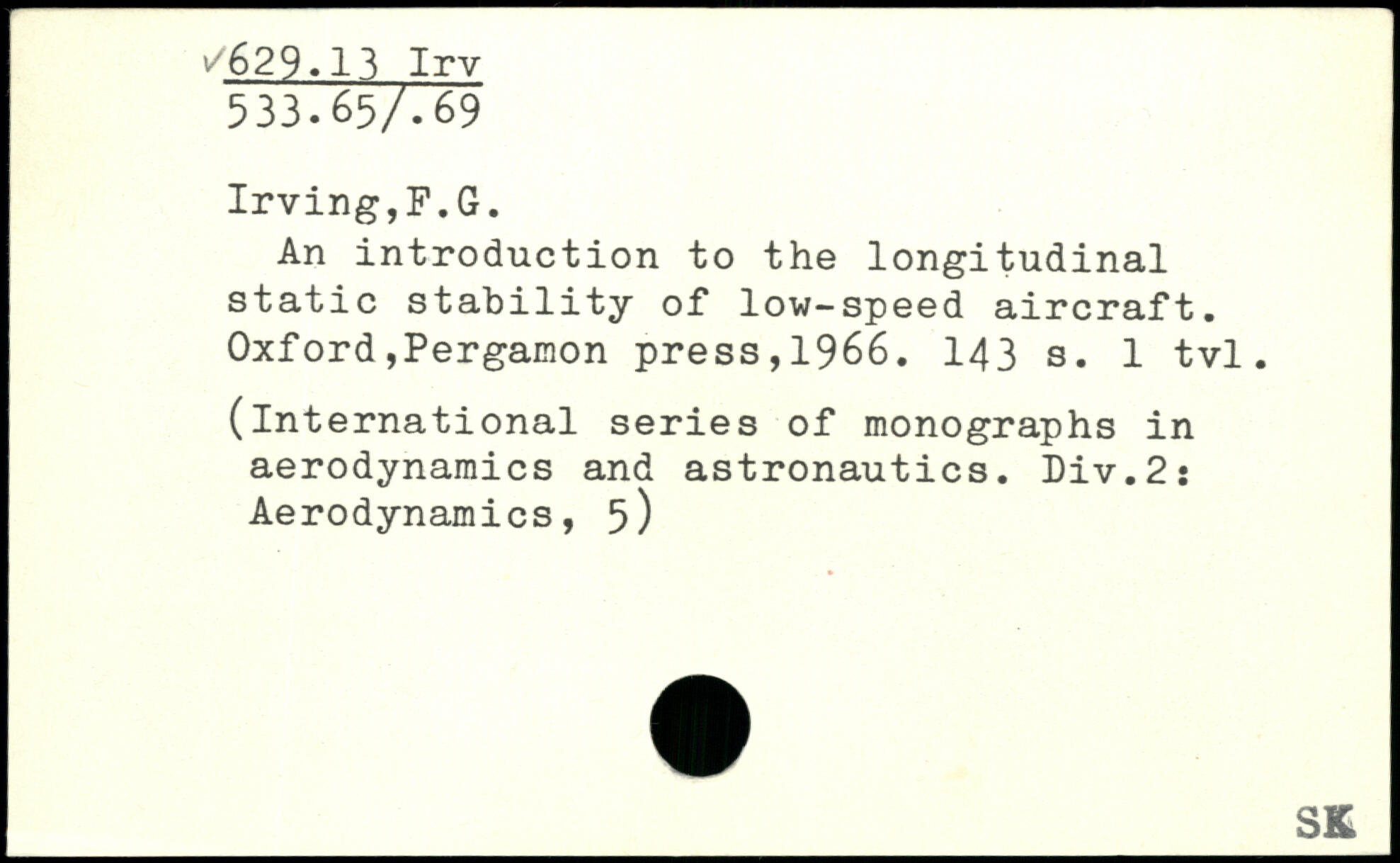 ✓629.13 Irv
533.65/.69

Irving,F.G.

An introduction to the longitudinal static stability of low-speed aircraft. Oxford,Pergamon press,1966. 143 s. 1 tvl.

(International series of monographs in aerodynamics and astronautics. Div.2: Aerodynamics, 5)

SK